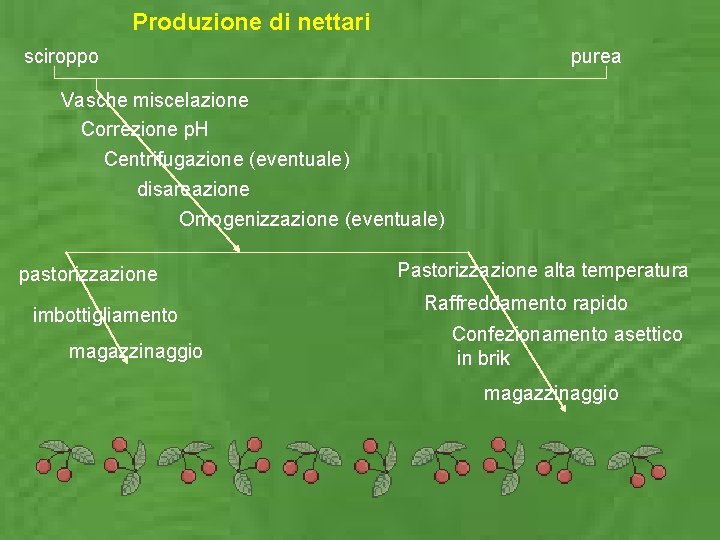 Produzione di nettari

sciroppo

purea

Vasche miscelazione

Correzione pH

Centrifugazione (eventuale)

disareazione

Omogenizzazione (eventuale)

pastorizzazione

imbottigliamento

magazzinaggio

Pastorizzazione alta temperatura

Raffreddamento rapido

Confezionamento asettico in brik

magazzinaggio